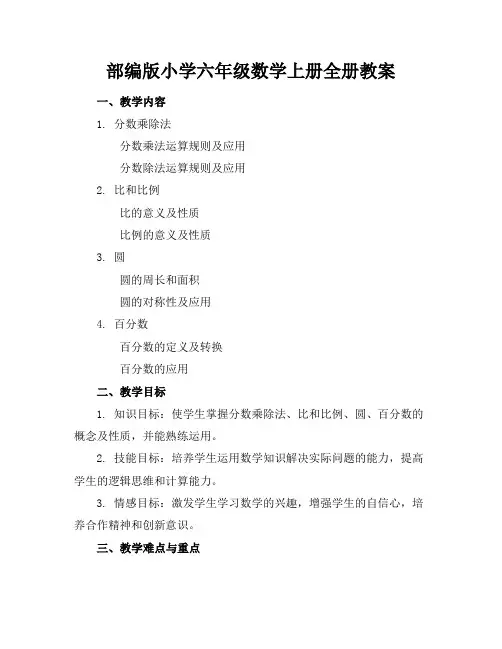 部编版小学六年级数学上册全册教案

一、教学内容

1. 分数乘除法

分数乘法运算规则及应用

分数除法运算规则及应用

2. 比和比例

比的意义及性质

比例的意义及性质

3. 圆

圆的周长和面积

圆的对称性及应用

4. 百分数

百分数的定义及转换

百分数的应用

二、教学目标

1. 知识目标：使学生掌握分数乘除法、比和比例、圆、百分数的概念及性质，并能熟练运用。

2. 技能目标：培养学生运用数学知识解决实际问题的能力，提高学生的逻辑思维和计算能力。

3. 情感目标：激发学生学习数学的兴趣，增强学生的自信心，培养合作精神和创新意识。

三、教学难点与重点